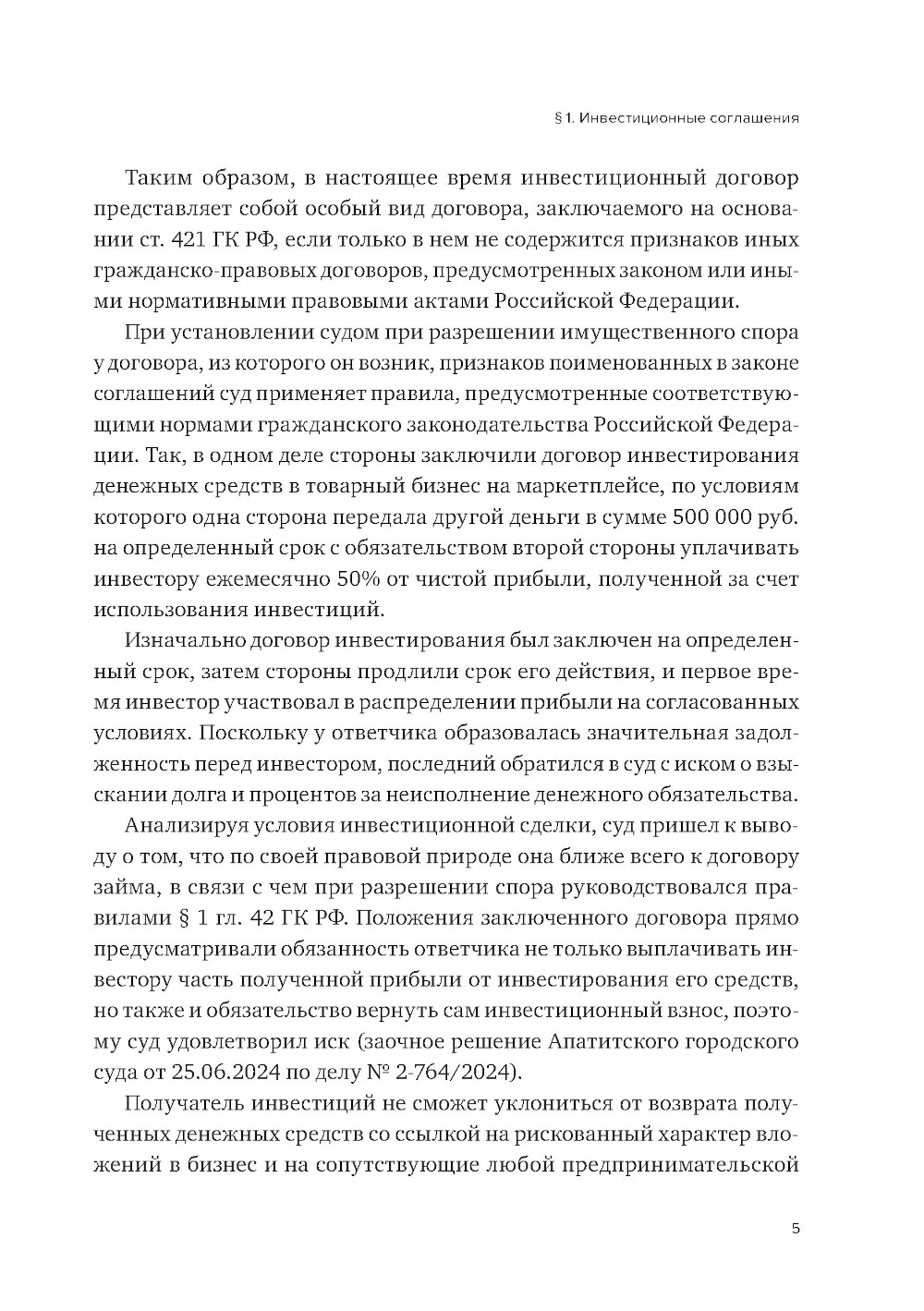 § 1. Инвестиционные соглашения

Таким образом, в настоящее время инвестиционный договор представляет собой особый вид договора, заключаемого на основании ст. 421 ГК РФ, если только в нем не содержится признаков иных гражданско-правовых договоров, предусмотренных законом или иными нормативными правовыми актами Российской Федерации.

При установлении судом при разрешении имущественного спора у договора, из которого он возник, признаков поименованных в законе соглашений суд применяет правила, предусмотренные соответствующими нормами гражданского законодательства Российской Федерации. Так, в одном деле стороны заключили договор инвестирования денежных средств в товарный бизнес на маркетплейсе, по условиям которого одна сторона передала другой деньги в сумме 500 000 руб. на определенный срок с обязательством второй стороны уплачивать инвестору ежемесячно 50% от чистой прибыли, полученной за счет использования инвестиций.

Изначально договор инвестирования был заключен на определенный срок, затем стороны продлили срок его действия, и первое время инвестор участвовал в распределении прибыли на согласованных условиях. Поскольку у ответчика образовалась значительная задолженность перед инвестором, последний обратился в суд с иском о взыскании долга и процентов за неисполнение денежного обязательства.

Анализируя условия инвестиционной сделки, суд пришел к выводу о том, что по своей правовой природе она ближе всего к договору займа, в связи с чем при разрешении спора руководствовался правилами § 1 гл. 42 ГК РФ. Положения заключенного договора прямо предусматривали обязанность ответчика не только выплачивать инвестору часть полученной прибыли от инвестирования его средств, но также и обязательство вернуть сам инвестиционный взнос, поэтому суд удовлетворил иск (заочное решение Апатитского городского суда от 25.06.2024 по делу № 2-764/2024).

Получатель инвестиций не сможет уклониться от возврата полученных денежных средств со ссылкой на рискованный характер вложений в бизнес и на сопутствующие любой предпринимательской

5